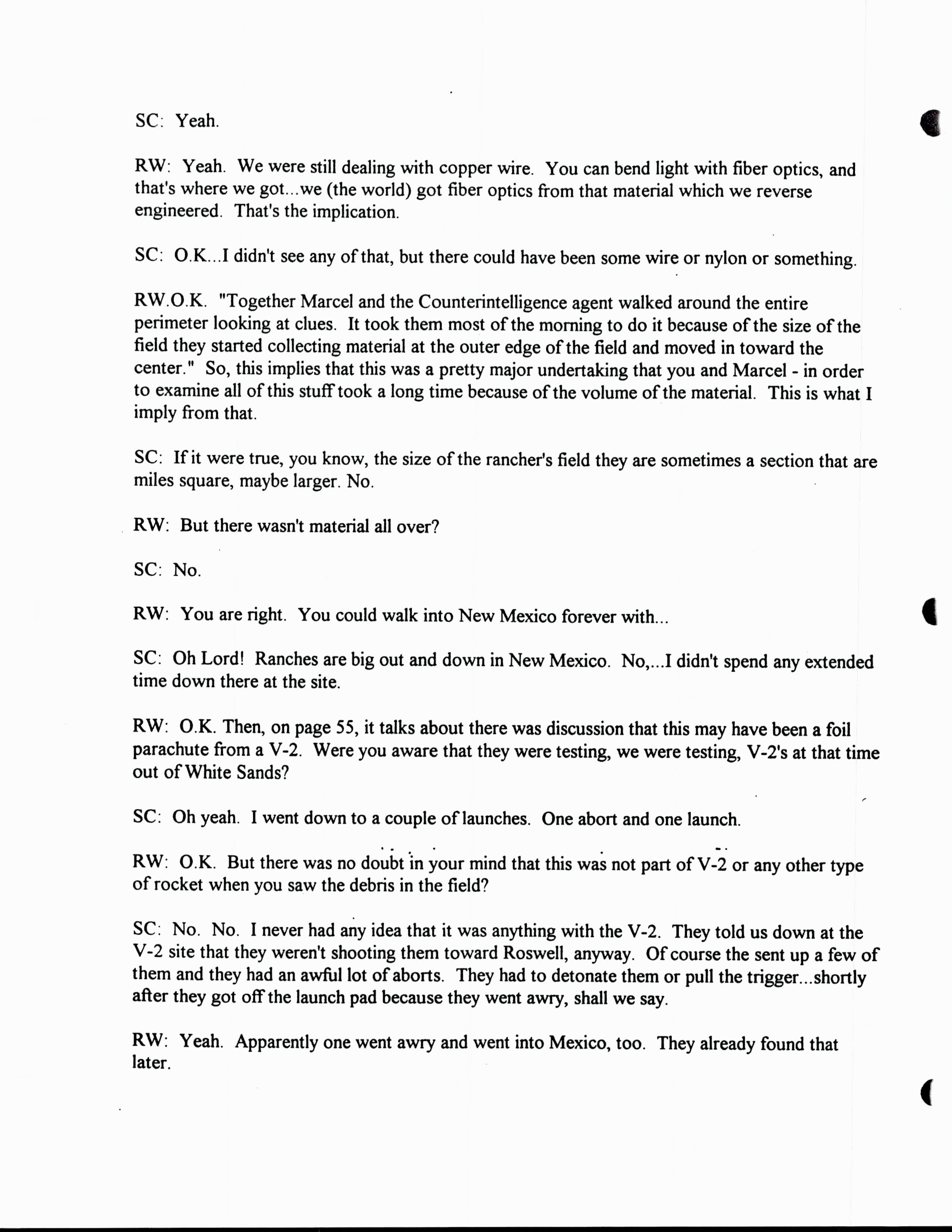 SC: Yeah.

RW: Yeah. We were still dealing with copper wire. You can bend light with fiber optics, and that's where we got...we (the world) got fiber optics from that material which we reverse engineered. That's the implication.

SC: O.K...I didn't see any of that, but there could have been some wire or nylon or something.

RW.O.K. "Together Marcel and the Counterintelligence agent walked around the entire perimeter looking at clues. It took them most of the morning to do it because of the size of the field they started collecting material at the outer edge of the field and moved in toward the center." So, this implies that this was a pretty major undertaking that you and Marcel - in order to examine all of this stuff took a long time because of the volume of the material. This is what I imply from that.

SC: If it were true, you know, the size of the rancher's field they are sometimes a section that are miles square, maybe larger. No.

RW: But there wasn't material all over?

SC: No.

RW: You are right. You could walk into New Mexico forever with...

SC: Oh Lord! Ranches are big out and down in New Mexico. No,...I didn't spend any extended time down there at the site.

RW: O.K. Then, on page 55, it talks about there was discussion that this may have been a foil parachute from a V-2. Were you aware that they were testing, we were testing, V-2's at that time out of White Sands?

SC: Oh yeah. I went down to a couple of launches. One abort and one launch.

RW: O.K. But there was no doubt in your mind that this was not part of V-2 or any other type of rocket when you saw the debris in the field?

SC: No. No. I never had any idea that it was anything with the V-2. They told us down at the V-2 site that they weren't shooting them toward Roswell, anyway. Of course the sent up a few of them and they had an awful lot of aborts. They had to detonate them or pull the trigger...shortly after they got off the launch pad because they went awry, shall we say.

RW: Yeah. Apparently one went awry and went into Mexico, too. They already found that later.